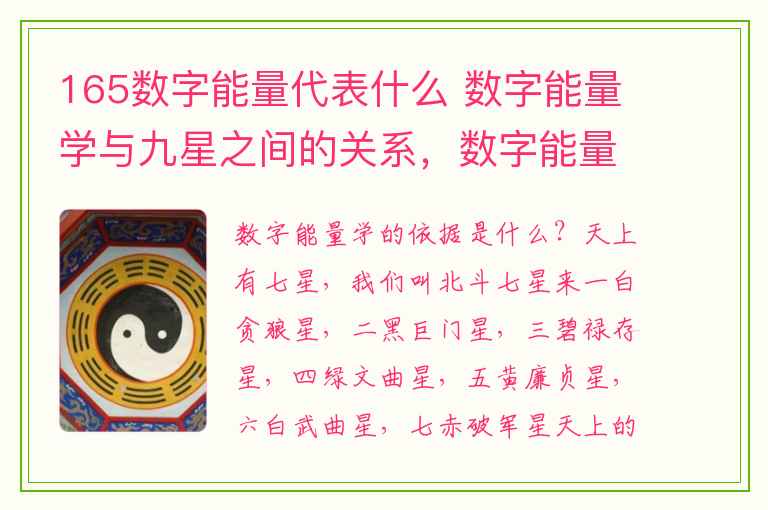 165数字能量代表什么 数字能量学与九星之间的关系，数字能量

数字能量学的依据是什么？天上有七星，我们叫北斗七星来一白贪狼星，二黑巨门星，三碧禄存星，四绿文曲星，五黄廉贞星，六白武曲星，七赤破军星天上的